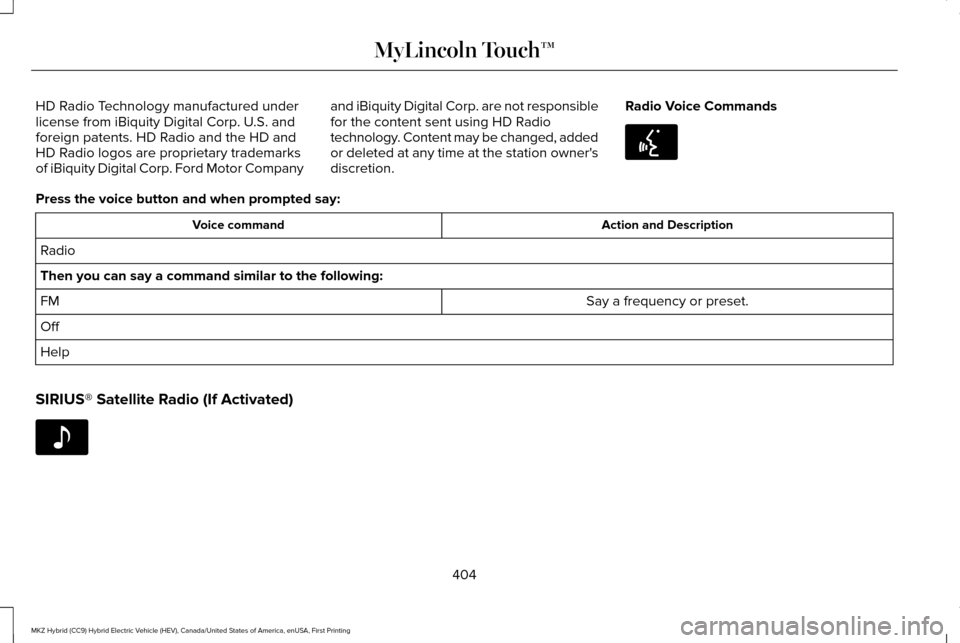 MyLincoln Touch™

HD Radio Technology manufactured under license from iBiquity Digital Corp. U.S. and foreign patents. HD Radio and the HD and HD Radio logos are proprietary trademarks of iBiquity Digital Corp. Ford Motor Company and iBiquity Digital Corp. are not responsible for the content sent using HD Radio technology. Content may be changed, added or deleted at any time at the station owner's discretion.

Radio Voice Commands

Press the voice button and when prompted say:

| Voice command | Action and Description |
|---|---|
| Radio | |
| Then you can say a command similar to the following: | |
| FM | Say a frequency or preset. |
| Off | |
| Help | |

SIRIUS® Satellite Radio (If Activated)

404

MKZ Hybrid (CC9) Hybrid Electric Vehicle (HEV), Canada/United States of America, enUSA, First Printing

carmanualsonline.info